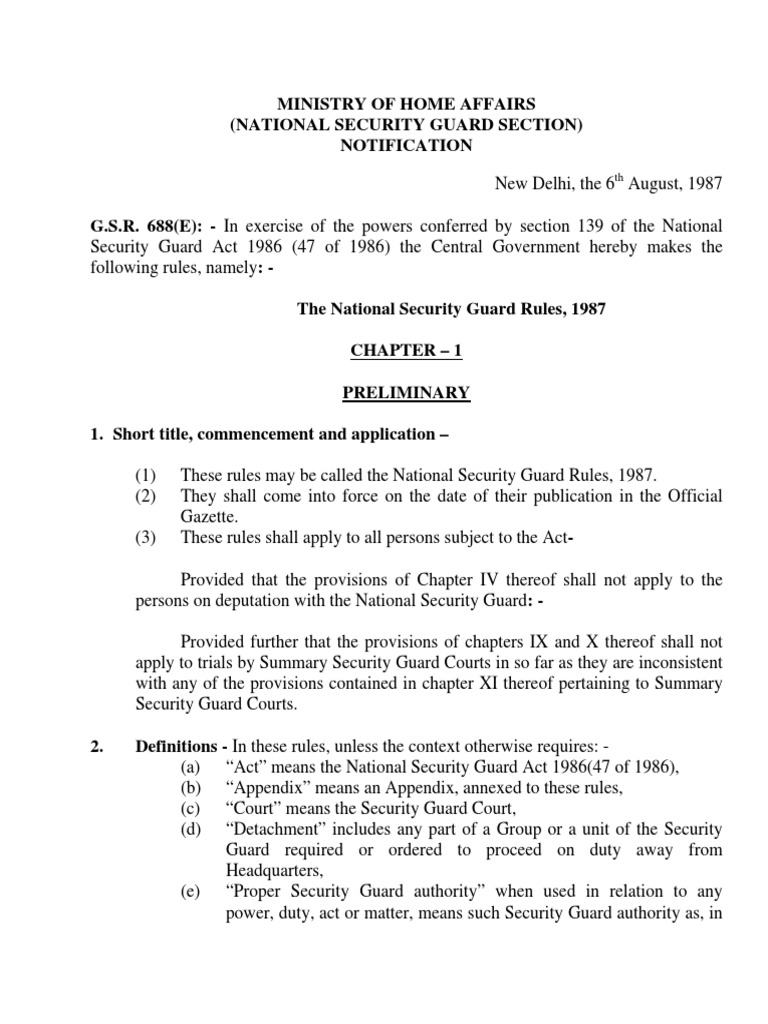 MINISTRY OF HOME AFFAIRS
(NATIONAL SECURITY GUARD SECTION)
NOTIFICATION

New Delhi, the $6^{th}$ August, 1987

G.S.R. 688(E): - In exercise of the powers conferred by section 139 of the National Security Guard Act 1986 (47 of 1986) the Central Government hereby makes the following rules, namely: -

The National Security Guard Rules, 1987

CHAPTER – 1

PRELIMINARY

1. Short title, commencement and application –

(1) These rules may be called the National Security Guard Rules, 1987.
(2) They shall come into force on the date of their publication in the Official Gazette.
(3) These rules shall apply to all persons subject to the Act-

Provided that the provisions of Chapter IV thereof shall not apply to the persons on deputation with the National Security Guard: -

Provided further that the provisions of chapters IX and X thereof shall not apply to trials by Summary Security Guard Courts in so far as they are inconsistent with any of the provisions contained in chapter XI thereof pertaining to Summary Security Guard Courts.

2. Definitions - In these rules, unless the context otherwise requires: -
(a) “Act” means the National Security Guard Act 1986(47 of 1986),
(b) “Appendix” means an Appendix, annexed to these rules,
(c) “Court” means the Security Guard Court,
(d) “Detachment” includes any part of a Group or a unit of the Security Guard required or ordered to proceed on duty away from Headquarters,
(e) “Proper Security Guard authority” when used in relation to any power, duty, act or matter, means such Security Guard authority as, in